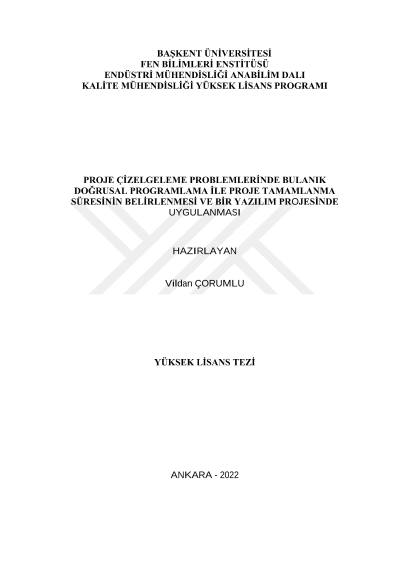 BAŞKENT ÜNİVERSİTESİ
FEN BİLİMLERİ ENSTİTÜSÜ
ENDÜSTRİ MÜHENDİSLİĞİ ANABİLİM DALI
KALİTE MÜHENDİSLİĞİ YÜKSEK LİSANS PROGRAMI

PROJE ÇİZELGELEME PROBLEMLERİNDE BULANIK DOĞRUSAL PROGRAMLAMA İLE PROJE TAMAMLANMA SÜRESİNİN BELİRLENMESİ VE BİR YAZILIM PROJESİNDE UYGULANMASI

HAZIRLAYAN

Vildan ÇORUMLU

YÜKSEK LİSANS TEZİ

ANKARA - 2022